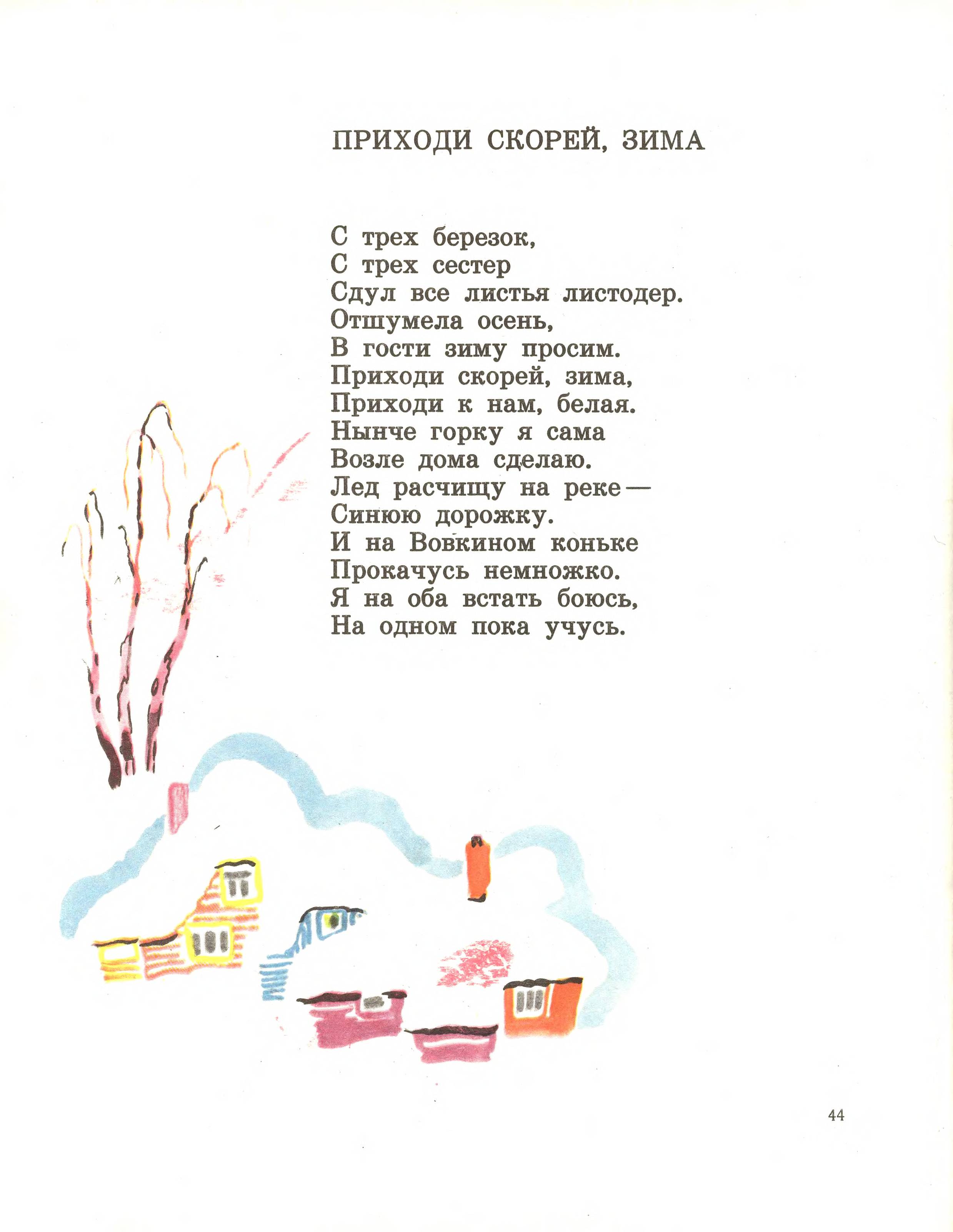 ПРИХОДИ СКОРЕЙ, ЗИМА

С трех березок,
С трех сестер
Сдул все листья листодер.
Отшумела осень,
В гости зиму просим.
Приходи скорей, зима,
Приходи к нам, белая.
Нынче горку я сама
Возле дома сделаю.
Лед расчищу на реке —
Синюю дорожку.
И на Вовкином коньке
Прокачусь немножко.
Я на оба встать боюсь,
На одном пока учусь.

44